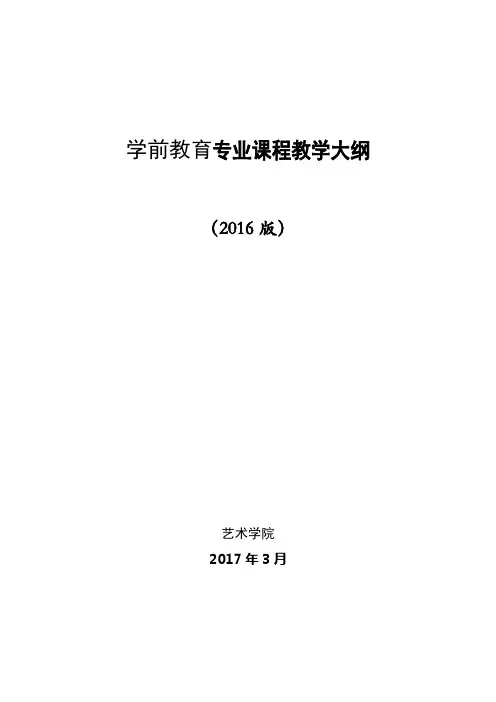 学前教育专业课程教学大纲

（2016版）

艺术学院

2017年3月